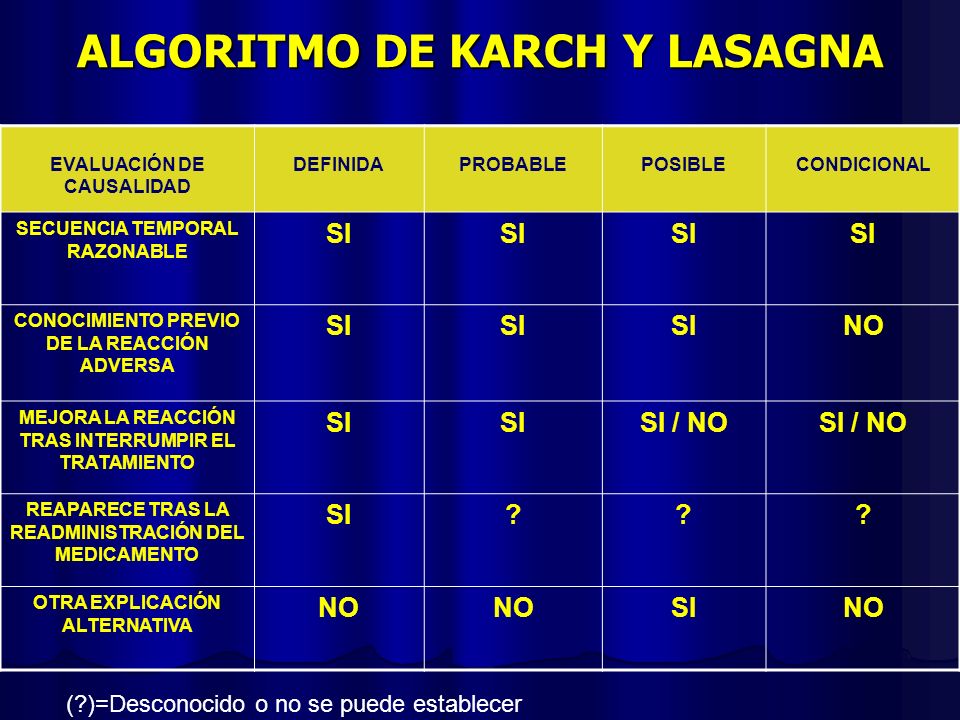 ALGORITMO DE KARCH Y LASAGNA

| EVALUACIÓN DE CAUSALIDAD | DEFINIDA | PROBABLE | POSIBLE | CONDICIONAL |
|---|---|---|---|---|
| SECUENCIA TEMPORAL RAZONABLE | SI | SI | SI | SI |
| CONOCIMIENTO PREVIO DE LA REACCIÓN ADVERSA | SI | SI | SI | NO |
| MEJORA LA REACCIÓN TRAS INTERRUMPIR EL TRATAMIENTO | SI | SI | SI / NO | SI / NO |
| REAPARECE TRAS LA READMINISTRACIÓN DEL MEDICAMENTO | SI | ? | ? | ? |
| OTRA EXPLICACIÓN ALTERNATIVA | NO | NO | SI | NO |

(?)=Desconocido o no se puede establecer